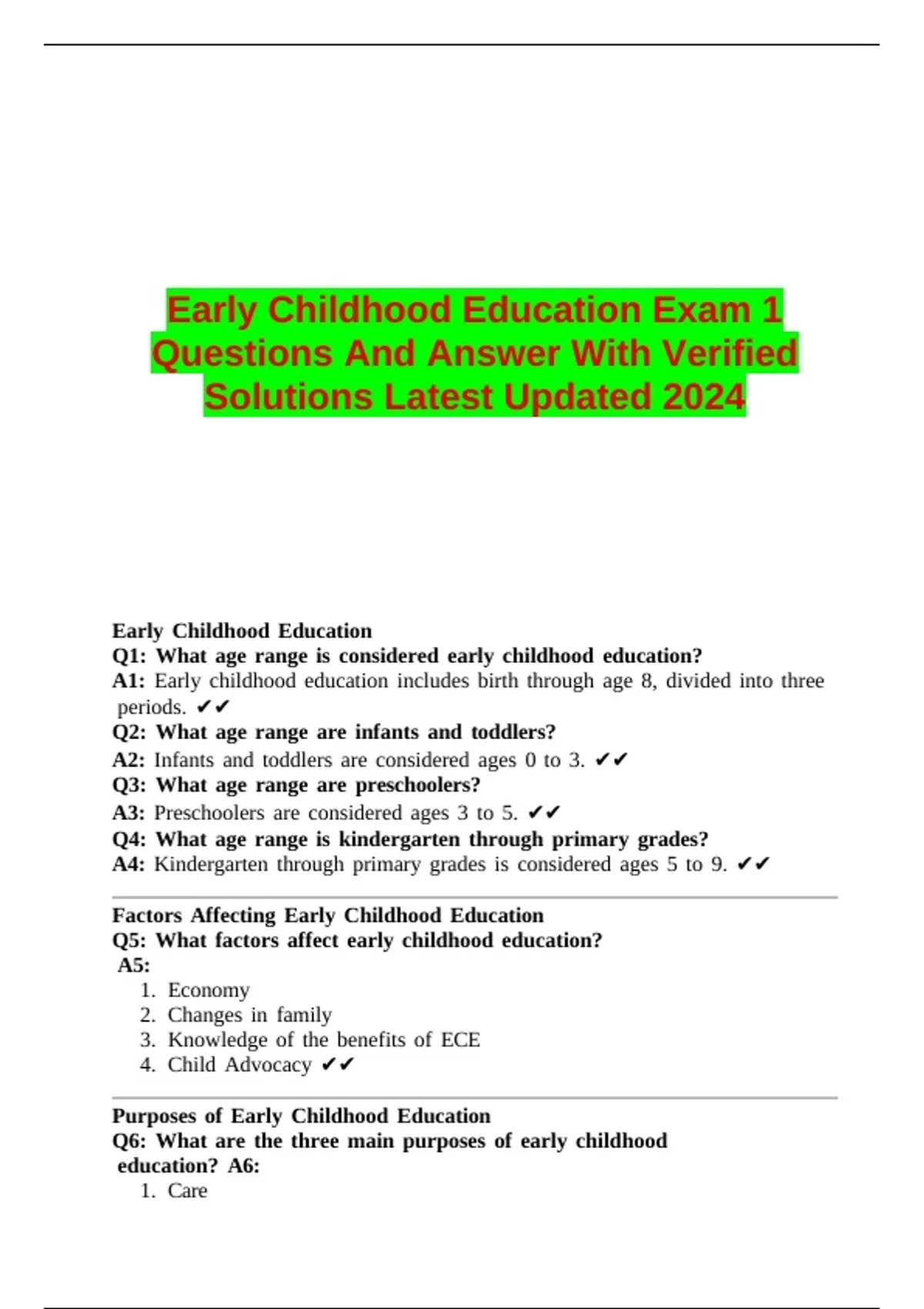 Early Childhood Education Exam 1 Questions And Answer With Verified Solutions Latest Updated 2024

Early Childhood Education
Q1: What age range is considered early childhood education?
A1: Early childhood education includes birth through age 8, divided into three periods. ✔✔
Q2: What age range are infants and toddlers?
A2: Infants and toddlers are considered ages 0 to 3. ✔✔
Q3: What age range are preschoolers?
A3: Preschoolers are considered ages 3 to 5. ✔✔
Q4: What age range is kindergarten through primary grades?
A4: Kindergarten through primary grades is considered ages 5 to 9. ✔✔

Factors Affecting Early Childhood Education
Q5: What factors affect early childhood education?
A5:
1. Economy
2. Changes in family
3. Knowledge of the benefits of ECE
4. Child Advocacy ✔✔

Purposes of Early Childhood Education
Q6: What are the three main purposes of early childhood education? A6:
1. Care